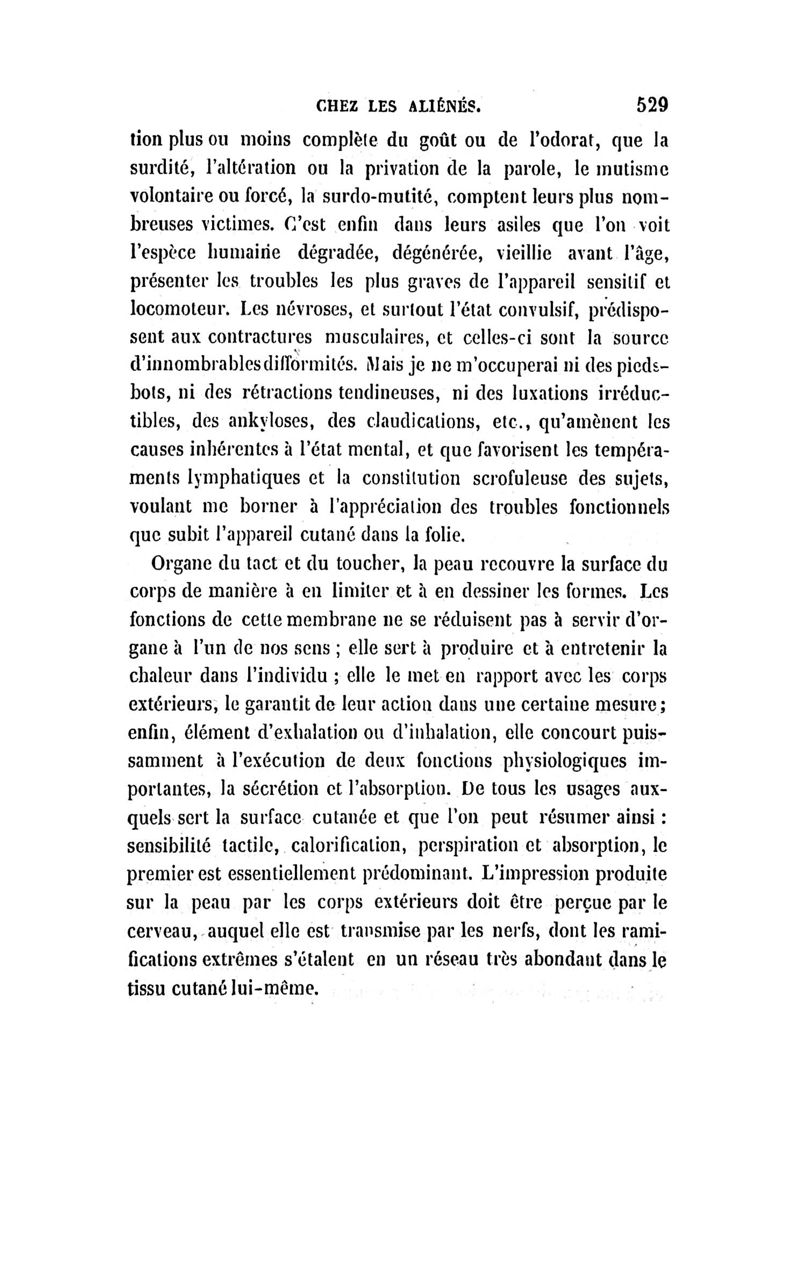 CHEZ LES ALIÉNÉS. 529

tion plus ou moins complète du goût ou de l'odorat, que la surdité, l'altération ou la privation de la parole, le mutisme volontaire ou forcé, la surdo-mutité, comptent leurs plus nombreuses victimes. C'est enfin dans leurs asiles que l'on voit l'espèce humaine dégradée, dégénérée, vieillie avant l'âge, présenter les troubles les plus graves de l'appareil sensitif et locomoteur. Les névroses, et surtout l'état convulsif, prédisposent aux contractures musculaires, et celles-ci sont la source d'innombrables difformités. Mais je ne m'occuperai ni des pieds-bots, ni des rétractions tendineuses, ni des luxations irréductibles, des ankyloses, des claudications, etc., qu'amènent les causes inhérentes à l'état mental, et que favorisent les tempéraments lymphatiques et la constitution scrofuleuse des sujets, voulant me borner à l'appréciation des troubles fonctionnels que subit l'appareil cutané dans la folie.

Organe du tact et du toucher, la peau recouvre la surface du corps de manière à en limiter et à en dessiner les formes. Les fonctions de cette membrane ne se réduisent pas à servir d'organe à l'un de nos sens ; elle sert à produire et à entretenir la chaleur dans l'individu ; elle le met en rapport avec les corps extérieurs, le garantit de leur action dans une certaine mesure ; enfin, élément d'exhalation ou d'inhalation, elle concourt puissamment à l'exécution de deux fonctions physiologiques importantes, la sécrétion et l'absorption. De tous les usages auxquels sert la surface cutanée et que l'on peut résumer ainsi : sensibilité tactile, calorification, perspiration et absorption, le premier est essentiellement prédominant. L'impression produite sur la peau par les corps extérieurs doit être perçue par le cerveau, auquel elle est transmise par les nerfs, dont les ramifications extrêmes s'étalent en un réseau très abondant dans le tissu cutané lui-même.